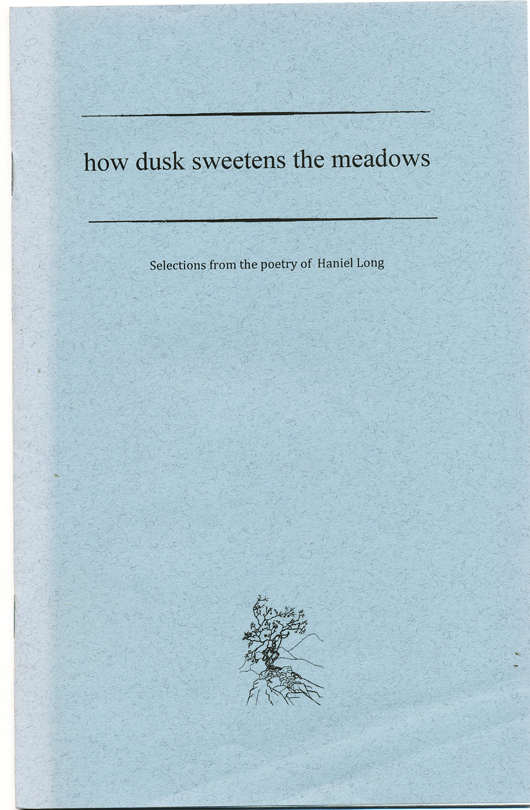 how dusk sweetens the meadows

Selections from the poetry of Haniel Long